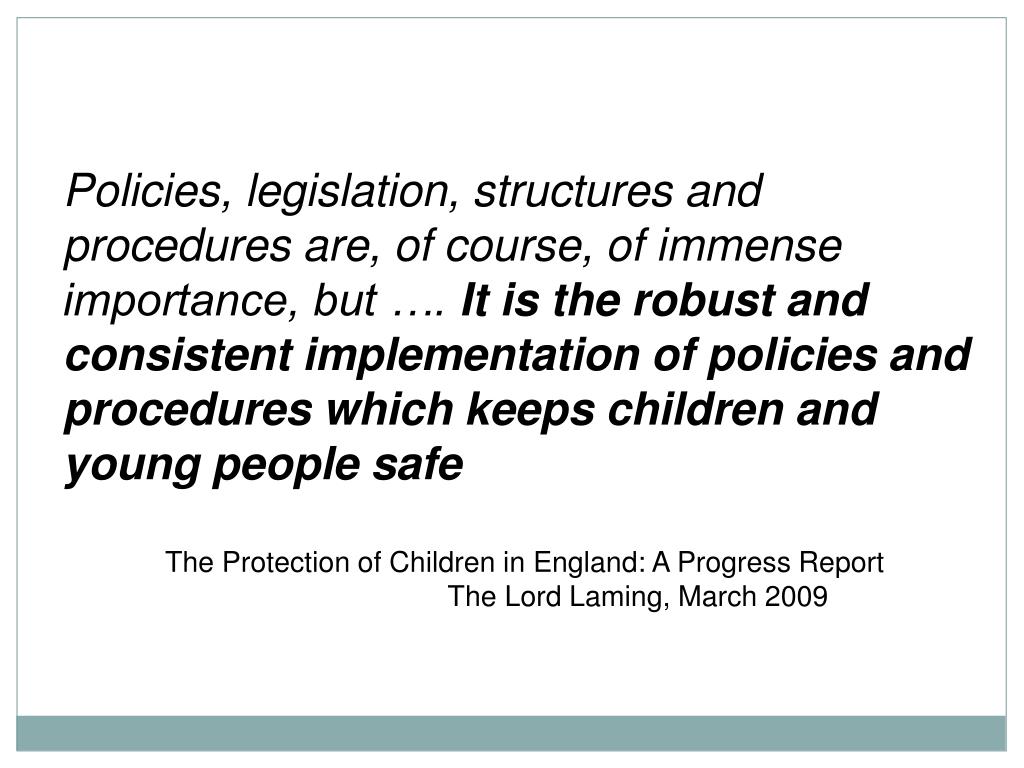 Policies, legislation, structures and procedures are, of course, of immense importance, but …. It is the robust and consistent implementation of policies and procedures which keeps children and young people safe

The Protection of Children in England: A Progress Report
The Lord Laming, March 2009